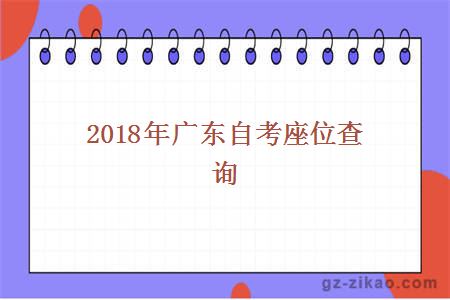 2018年广东自考座位查询

gz-zikao.com